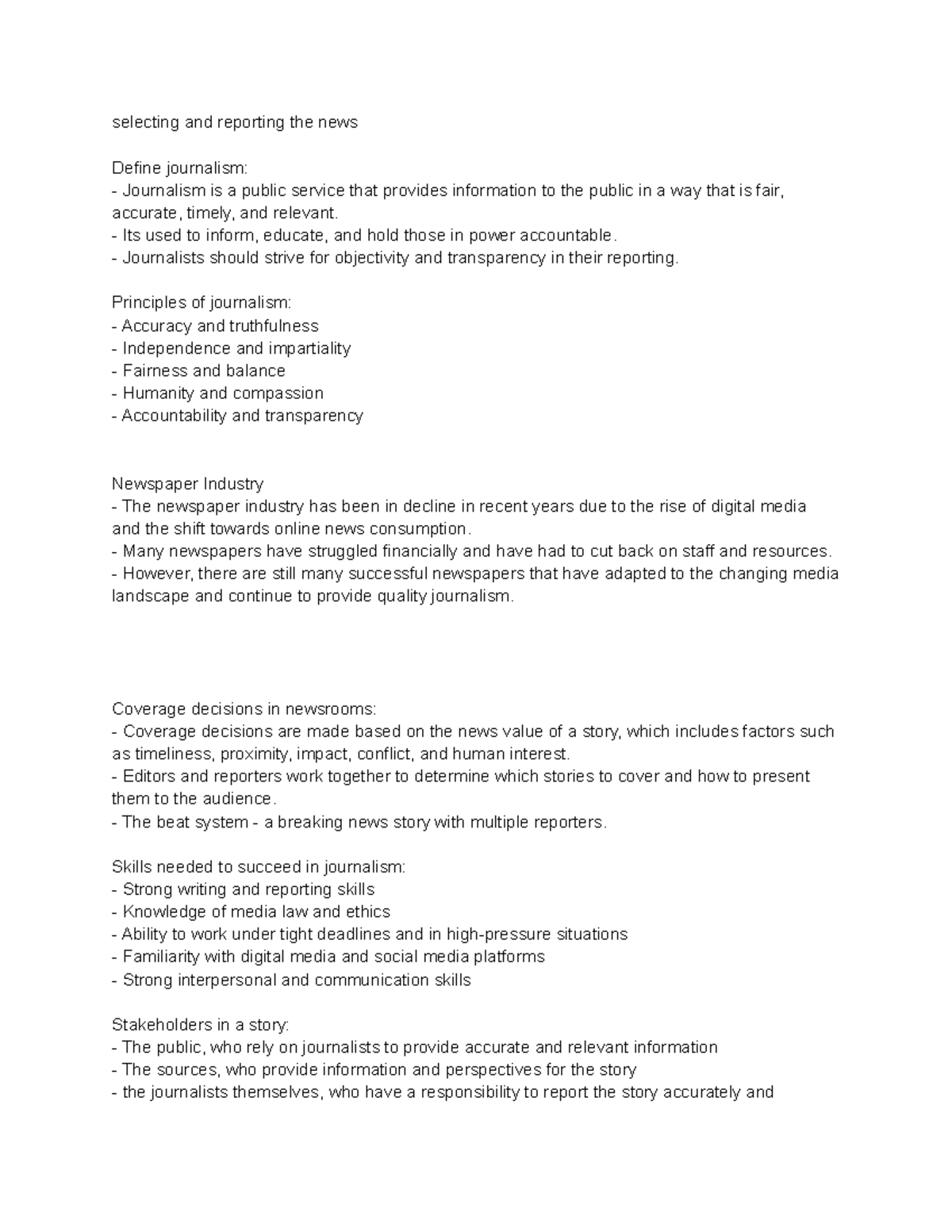 selecting and reporting the news

Define journalism:
- Journalism is a public service that provides information to the public in a way that is fair, accurate, timely, and relevant.
- Its used to inform, educate, and hold those in power accountable.
- Journalists should strive for objectivity and transparency in their reporting.

Principles of journalism:
- Accuracy and truthfulness
- Independence and impartiality
- Fairness and balance
- Humanity and compassion
- Accountability and transparency

Newspaper Industry
- The newspaper industry has been in decline in recent years due to the rise of digital media and the shift towards online news consumption.
- Many newspapers have struggled financially and have had to cut back on staff and resources.
- However, there are still many successful newspapers that have adapted to the changing media landscape and continue to provide quality journalism.

Coverage decisions in newsrooms:
- Coverage decisions are made based on the news value of a story, which includes factors such as timeliness, proximity, impact, conflict, and human interest.
- Editors and reporters work together to determine which stories to cover and how to present them to the audience.
- The beat system - a breaking news story with multiple reporters.

Skills needed to succeed in journalism:
- Strong writing and reporting skills
- Knowledge of media law and ethics
- Ability to work under tight deadlines and in high-pressure situations
- Familiarity with digital media and social media platforms
- Strong interpersonal and communication skills

Stakeholders in a story:
- The public, who rely on journalists to provide accurate and relevant information
- The sources, who provide information and perspectives for the story
- the journalists themselves, who have a responsibility to report the story accurately and